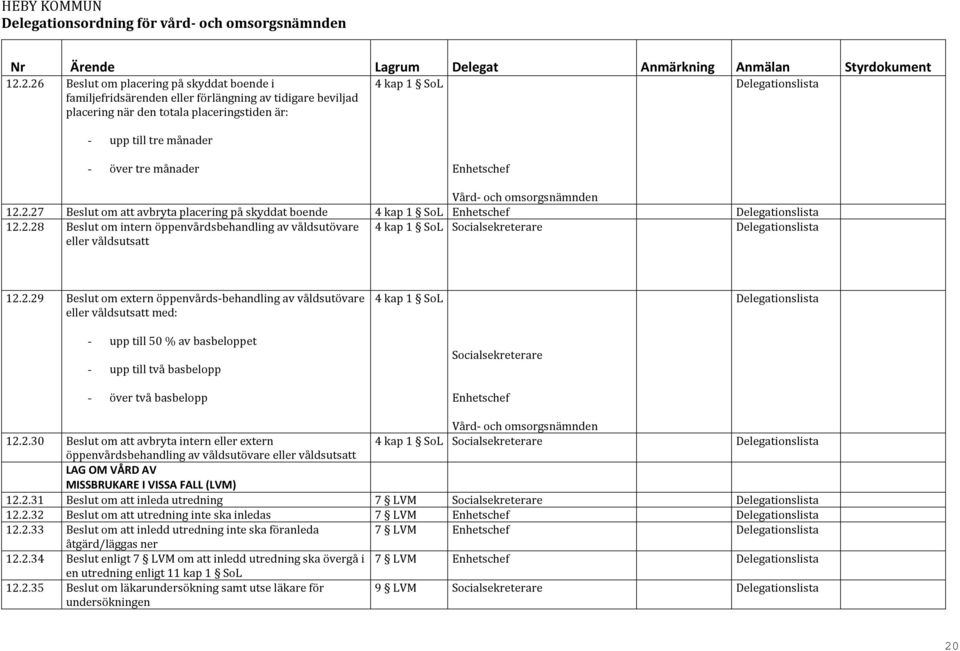 HEBY KOMMUN
Delegationsordning för vård- och omsorgsnämnden

| Nr | Ärende | Lagrum | Delegat | Anmärkning | Anmälan | Styrdokument |
|---|---|---|---|---|---|---|
| 12.2.26 | Beslut om placering på skyddat boende i familjefridsärenden eller förlängning av tidigare beviljad placering när den totala placeringstiden är: - upp till tre månader - över tre månader | 4 kap 1 § SoL | Enhetschef Vård- och omsorgsnämnden | | Delegationslista | |
| 12.2.27 | Beslut om att avbryta placering på skyddat boende | 4 kap 1 § SoL | Enhetschef | | Delegationslista | |
| 12.2.28 | Beslut om intern öppenvårdsbehandling av våldsutövare eller våldsutsatt | 4 kap 1 § SoL | Socialsekreterare | | Delegationslista | |
| 12.2.29 | Beslut om extern öppenvårds-behandling av våldsutövare eller våldsutsatt med: - upp till 50 % av basbeloppet - upp till två basbelopp - över två basbelopp | 4 kap 1 § SoL | Socialsekreterare Enhetschef Vård- och omsorgsnämnden | | Delegationslista | |
| 12.2.30 | Beslut om att avbryta intern eller extern öppenvårdsbehandling av våldsutövare eller våldsutsatt | 4 kap 1 § SoL | Socialsekreterare | | Delegationslista | |
| | LAG OM VÅRD AV MISSBRUKARE I VISSA FALL (LVM) | | | | | |
| 12.2.31 | Beslut om att inleda utredning | 7 § LVM | Socialsekreterare | | Delegationslista | |
| 12.2.32 | Beslut om att utredning inte ska inledas | 7 § LVM | Enhetschef | | Delegationslista | |
| 12.2.33 | Beslut om att inledd utredning inte ska föranleda åtgärd/läggas ner | 7 § LVM | Enhetschef | | Delegationslista | |
| 12.2.34 | Beslut enligt 7 § LVM om att inledd utredning ska övergå i en utredning enligt 11 kap 1 § SoL | 7 § LVM | Enhetschef | | Delegationslista | |
| 12.2.35 | Beslut om läkarundersökning samt utse läkare för undersökningen | 9 § LVM | Socialsekreterare | | Delegationslista | |

20